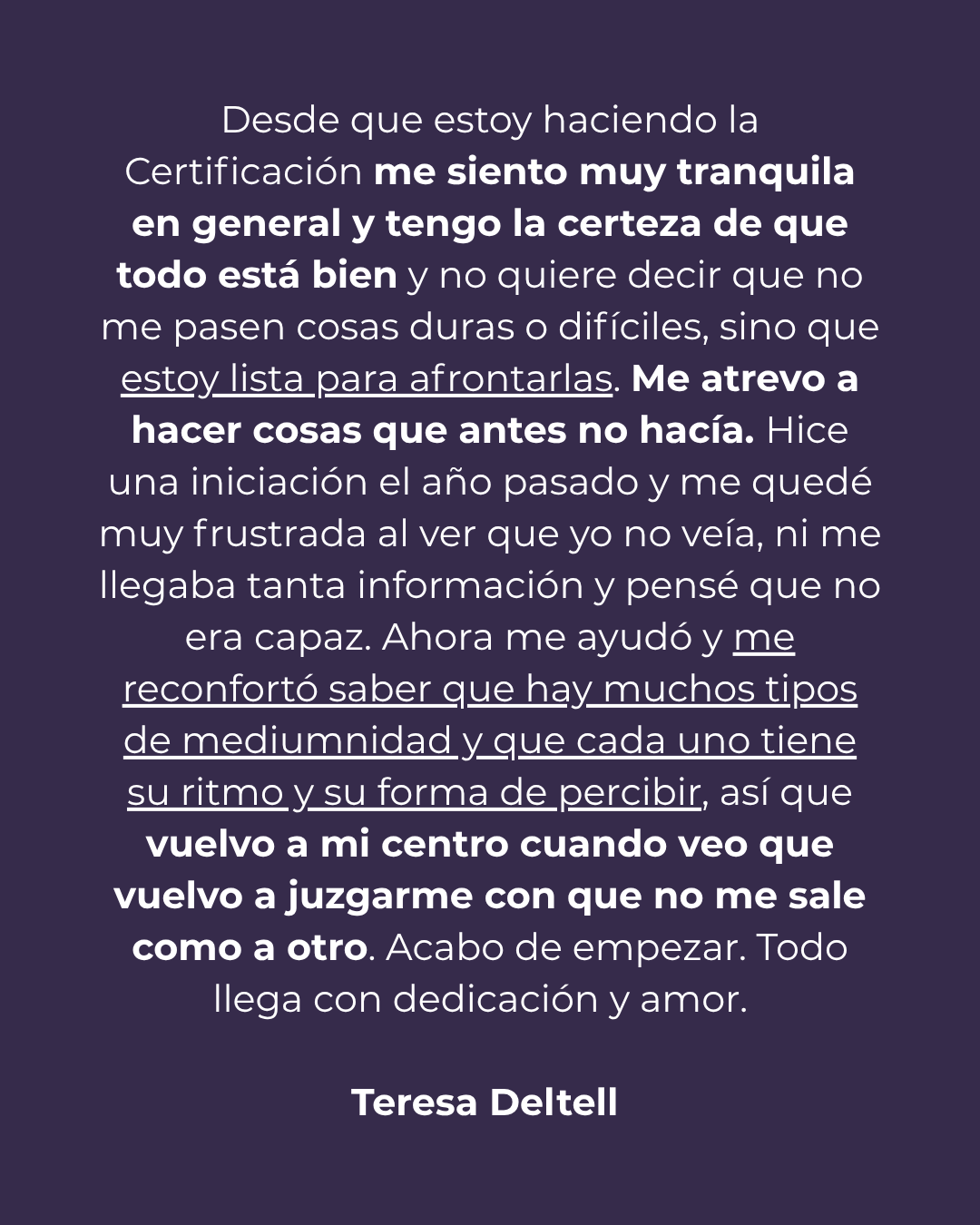 Desde que estoy haciendo la Certificación me siento muy tranquila en general y tengo la certeza de que todo está bien y no quiere decir que no me pasen cosas duras o difíciles, sino que estoy lista para afrontarlas. Me atrevo a hacer cosas que antes no hacía. Hice una iniciación el año pasado y me quedé muy frustrada al ver que yo no veía, ni me llegaba tanta información y pensé que no era capaz. Ahora me ayudó y me reconfortó saber que hay muchos tipos de mediumnidad y que cada uno tiene su ritmo y su forma de percibir, así que vuelvo a mi centro cuando veo que vuelvo a juzgarme con que no me sale como a otro. Acabo de empezar. Todo llega con dedicación y amor.

Teresa Deltell